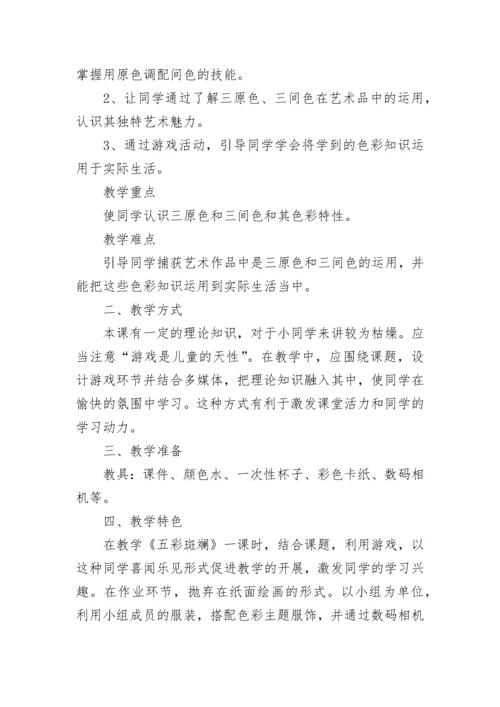 掌握用原色调配间色的技能。

2、让同学通过了解三原色、三间色在艺术品中的运用，认识其独特艺术魅力。

3、通过游戏活动，引导同学学会将学到的色彩知识运用于实际生活。

教学重点

使同学认识三原色和三间色和其色彩特性。

教学难点

引导同学捕获艺术作品中是三原色和三间色的运用，并能把这些色彩知识运用到实际生活当中。

二、教学方式

本课有一定的理论知识，对于小同学来讲较为枯燥。应当注意“游戏是儿童的天性”。在教学中，应围绕课题，设计游戏环节并结合多媒体，把理论知识融入其中，使同学在愉快的氛围中学习。这种方式有利于激发课堂活力和同学的学习动力。

三、教学准备

教具：课件、颜色水、一次性杯子、彩色卡纸、数码相机等。

四、教学特色

在教学《五彩斑斓》一课时，结合课题，利用游戏，以这种同学喜闻乐见形式促进教学的开展，激发同学的学习兴趣。在作业环节，抛弃在纸面绘画的形式。以小组为单位，利用小组成员的服装，搭配色彩主题服饰，并通过数码相机